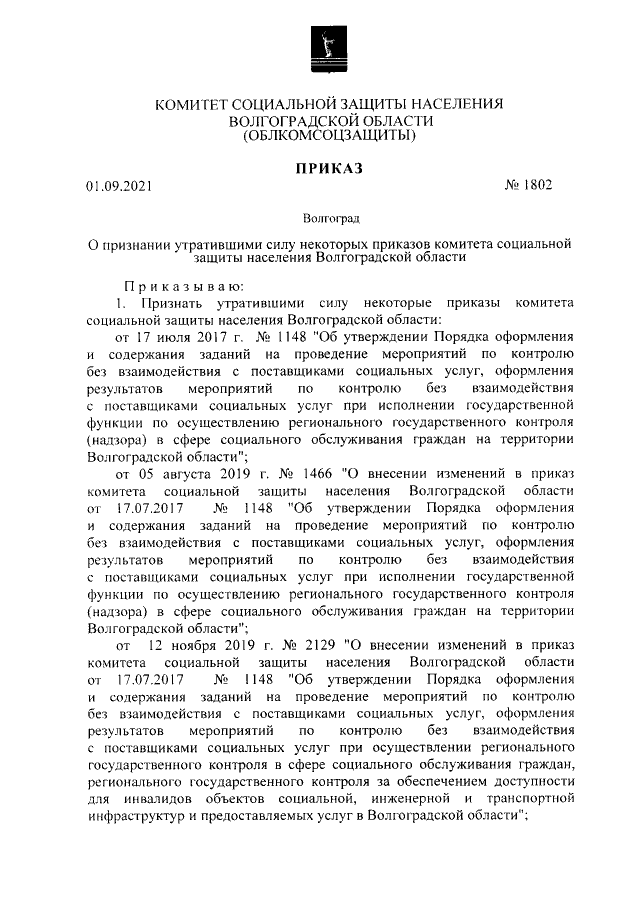 КОМИТЕТ СОЦИАЛЬНОЙ ЗАЩИТЫ НАСЕЛЕНИЯ ВОЛГОГРАДСКОЙ ОБЛАСТИ (ОБЛКОМСОЦЗАЩИТЫ)

ПРИКАЗ

01.09.2021 № 1802

Волгоград

О признании утратившими силу некоторых приказов комитета социальной защиты населения Волгоградской области

Приказываю:

1. Признать утратившими силу некоторые приказы комитета социальной защиты населения Волгоградской области:

от 17 июля 2017 г. № 1148 "Об утверждении Порядка оформления и содержания заданий на проведение мероприятий по контролю без взаимодействия с поставщиками социальных услуг, оформления результатов мероприятий по контролю без взаимодействия с поставщиками социальных услуг при исполнении государственной функции по осуществлению регионального государственного контроля (надзора) в сфере социального обслуживания граждан на территории Волгоградской области";

от 05 августа 2019 г. № 1466 "О внесении изменений в приказ комитета социальной защиты населения Волгоградской области от 17.07.2017 № 1148 "Об утверждении Порядка оформления и содержания заданий на проведение мероприятий по контролю без взаимодействия с поставщиками социальных услуг, оформления результатов мероприятий по контролю без взаимодействия с поставщиками социальных услуг при исполнении государственной функции по осуществлению регионального государственного контроля (надзора) в сфере социального обслуживания граждан на территории Волгоградской области";

от 12 ноября 2019 г. № 2129 "О внесении изменений в приказ комитета социальной защиты населения Волгоградской области от 17.07.2017 № 1148 "Об утверждении Порядка оформления и содержания заданий на проведение мероприятий по контролю без взаимодействия с поставщиками социальных услуг, оформления результатов мероприятий по контролю без взаимодействия с поставщиками социальных услуг при осуществлении регионального государственного контроля в сфере социального обслуживания граждан, регионального государственного контроля за обеспечением доступности для инвалидов объектов социальной, инженерной и транспортной инфраструктур и предоставляемых услуг в Волгоградской области";